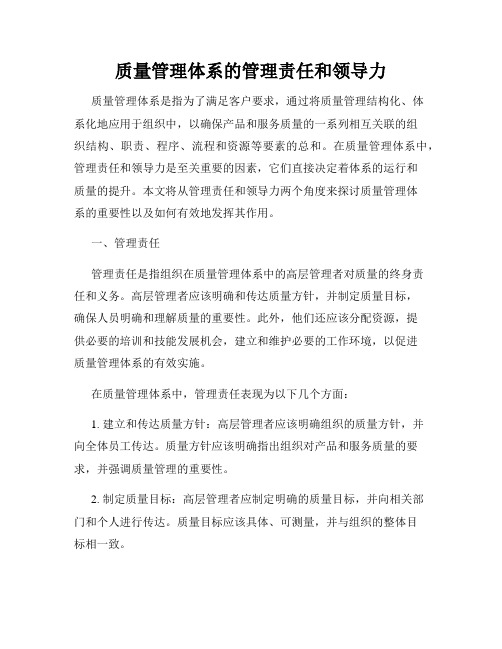 质量管理体系的管理责任和领导力

质量管理体系是指为了满足客户要求，通过将质量管理结构化、体系化地应用于组织中，以确保产品和服务质量的一系列相互关联的组织结构、职责、程序、流程和资源等要素的总和。在质量管理体系中，管理责任和领导力是至关重要的因素，它们直接决定着体系的运行和质量的提升。本文将从管理责任和领导力两个角度来探讨质量管理体系的重要性以及如何有效地发挥其作用。

一、管理责任

管理责任是指组织在质量管理体系中的高层管理者对质量的终身责任和义务。高层管理者应该明确和传达质量方针，并制定质量目标，确保人员明确和理解质量的重要性。此外，他们还应该分配资源，提供必要的培训和技能发展机会，建立和维护必要的工作环境，以促进质量管理体系的有效实施。

在质量管理体系中，管理责任表现为以下几个方面：

1. 建立和传达质量方针：高层管理者应该明确组织的质量方针，并向全体员工传达。质量方针应该明确指出组织对产品和服务质量的要求，并强调质量管理的重要性。

2. 制定质量目标：高层管理者应制定明确的质量目标，并向相关部门和个人进行传达。质量目标应该具体、可测量，并与组织的整体目标相一致。